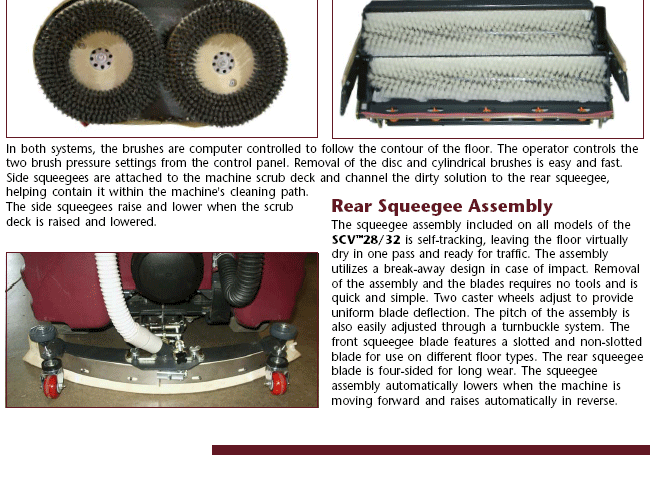 In both systems, the brushes are computer controlled to follow the contour of the floor. The operator controls the two brush pressure settings from the control panel. Removal of the disc and cylindrical brushes is easy and fast. Side squeegees are attached to the machine scrub deck and channel the dirty solution to the rear squeegee, helping contain it within the machine's cleaning path.
The side squeegees raise and lower when the scrub deck is raised and lowered.

Rear Squeegee Assembly

The squeegee assembly included on all models of the SCV™28/32 is self-tracking, leaving the floor virtually dry in one pass and ready for traffic. The assembly utilizes a break-away design in case of impact. Removal of the assembly and the blades requires no tools and is quick and simple. Two caster wheels adjust to provide uniform blade deflection. The pitch of the assembly is also easily adjusted through a turnbuckle system. The front squeegee blade features a slotted and non-slotted blade for use on different floor types. The rear squeegee blade is four-sided for long wear. The squeegee assembly automatically lowers when the machine is moving forward and raises automatically in reverse.